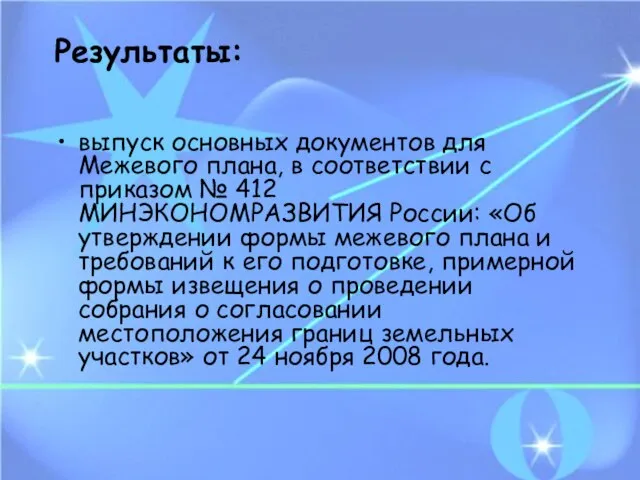 Результаты:

• выпуск основных документов для Межевого плана, в соответствии с приказом № 412 МИНЭКОНОМРАЗВИТИЯ России: «Об утверждении формы межевого плана и требований к его подготовке, примерной формы извещения о проведении собрания о согласовании местоположения границ земельных участков» от 24 ноября 2008 года.